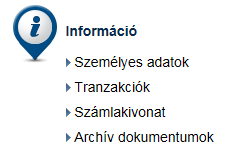 i

Információ

Személyes adatok

Tranzakciók

Számlakivonat

Archív dokumentumok